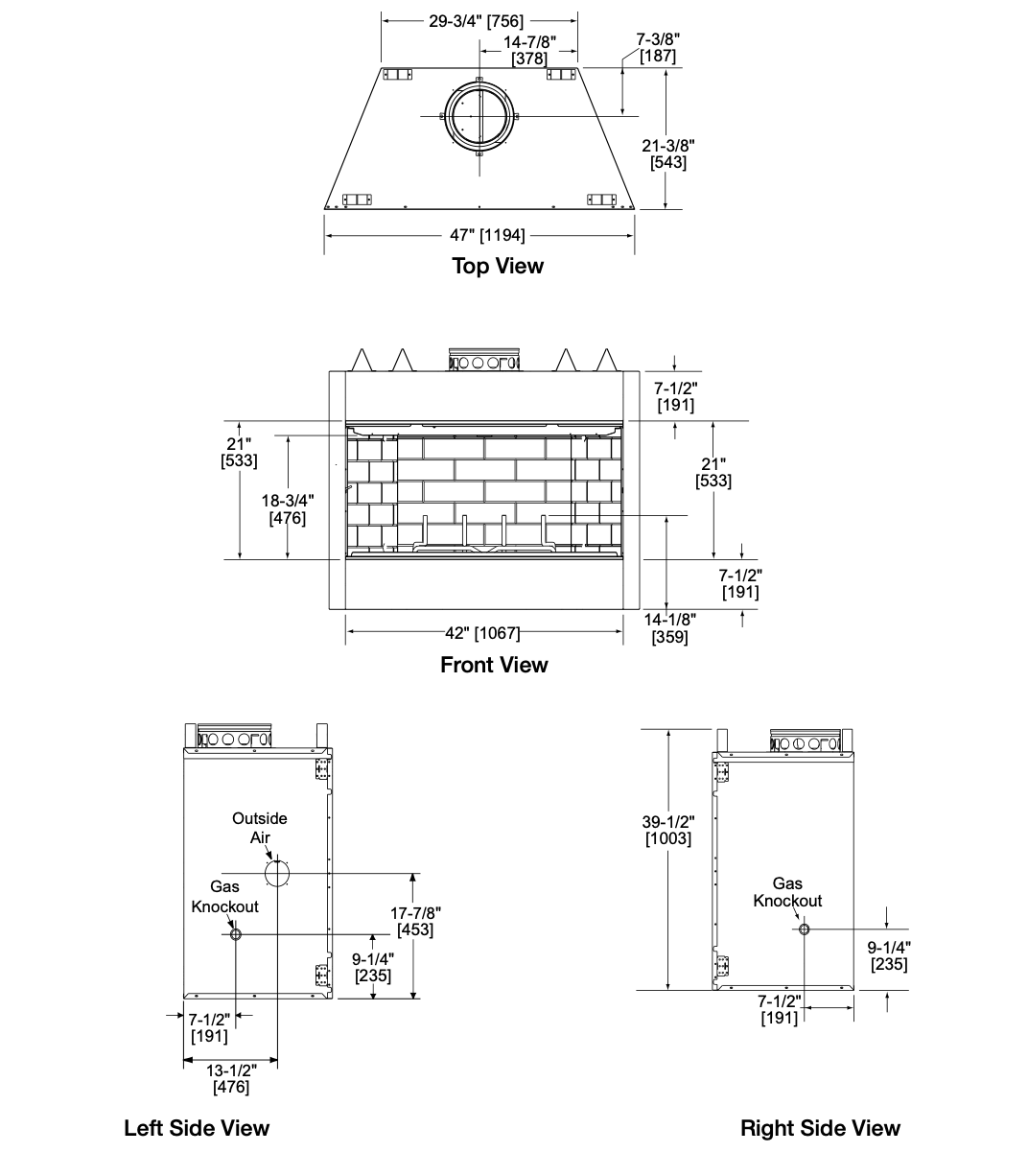 29-3/4" [756]
14-7/8"
[378]
7-3/8"
[187]
21-3/8"
[543]
47" [1194]
Top View

7-1/2"
[191]
21"
[533]
18-3/4"
[476]
21"
[533]
7-1/2"
[191]
14-1/8"
[359]
42" [1067]
Front View

Outside
Air
Gas
Knockout
17-7/8"
[453]
9-1/4"
[235]
7-1/2"
[191]
13-1/2"
[476]
Left Side View

39-1/2"
[1003]
Gas
Knockout
9-1/4"
[235]
7-1/2"
[191]
Right Side View